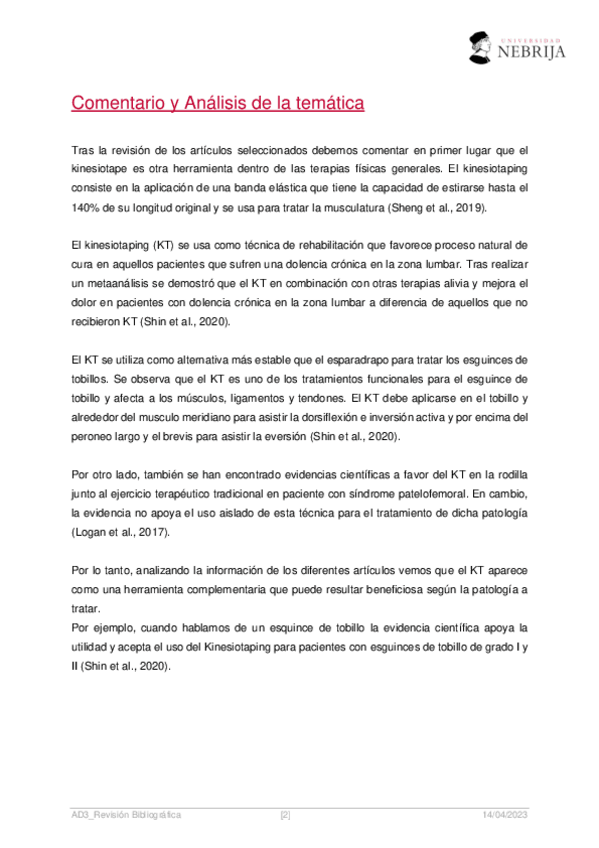 UNIVERSIDAD NEBRIJA

Comentario y Análisis de la temática

Tras la revisión de los artículos seleccionados debemos comentar en primer lugar que el kinesiotape es otra herramienta dentro de las terapias físicas generales. El kinesiotaping consiste en la aplicación de una banda elástica que tiene la capacidad de estirarse hasta el 140% de su longitud original y se usa para tratar la musculatura (Sheng et al., 2019).

El kinesiotaping (KT) se usa como técnica de rehabilitación que favorece proceso natural de cura en aquellos pacientes que sufren una dolencia crónica en la zona lumbar. Tras realizar un metaanálisis se demostró que el KT en combinación con otras terapias alivia y mejora el dolor en pacientes con dolencia crónica en la zona lumbar a diferencia de aquellos que no recibieron KT (Shin et al., 2020).

El KT se utiliza como alternativa más estable que el esparadrapo para tratar los esguinces de tobillos. Se observa que el KT es uno de los tratamientos funcionales para el esguince de tobillo y afecta a los músculos, ligamentos y tendones. El KT debe aplicarse en el tobillo y alrededor del musculo meridiano para asistir la dorsiflexión e inversión activa y por encima del peroneo largo y el brevis para asistir la eversión (Shin et al., 2020).

Por otro lado, también se han encontrado evidencias científicas a favor del KT en la rodilla junto al ejercicio terapéutico tradicional en paciente con síndrome patelofemoral. En cambio, la evidencia no apoya el uso aislado de esta técnica para el tratamiento de dicha patología (Logan et al., 2017).

Por lo tanto, analizando la información de los diferentes artículos vemos que el KT aparece como una herramienta complementaria que puede resultar beneficiosa según la patología a tratar.
Por ejemplo, cuando hablamos de un esquince de tobillo la evidencia científica apoya la utilidad y acepta el uso del Kinesiotaping para pacientes con esguinces de tobillo de grado I y II (Shin et al., 2020).

AD3_Revisión Bibliográfica [2] 14/04/2023